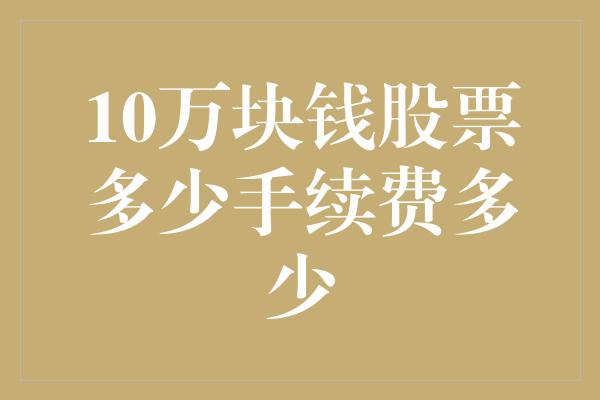 10万块钱股票多少手续费多少